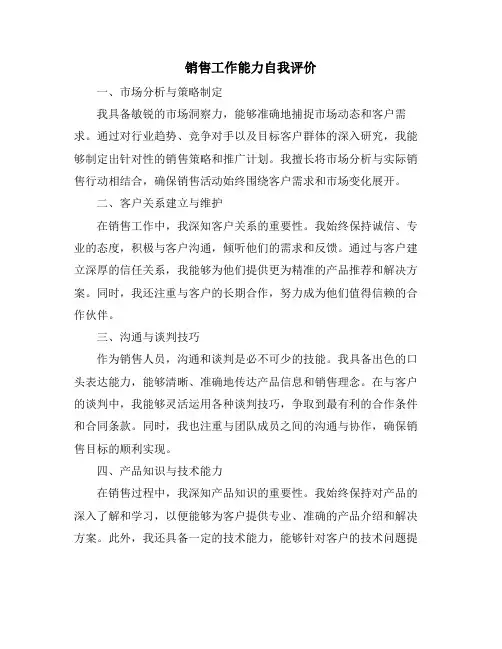 销售工作能力自我评价

一、市场分析与策略制定

我具备敏锐的市场洞察力，能够准确地捕捉市场动态和客户需求。通过对行业趋势、竞争对手以及目标客户群体的深入研究，我能够制定出针对性的销售策略和推广计划。我擅长将市场分析与实际销售行动相结合，确保销售活动始终围绕客户需求和市场变化展开。

二、客户关系建立与维护

在销售工作中，我深知客户关系的重要性。我始终保持诚信、专业的态度，积极与客户沟通，倾听他们的需求和反馈。通过与客户建立深厚的信任关系，我能够为他们提供更为精准的产品推荐和解决方案。同时，我还注重与客户的长期合作，努力成为他们值得信赖的合作伙伴。

三、沟通与谈判技巧

作为销售人员，沟通和谈判是必不可少的技能。我具备出色的口头表达能力，能够清晰、准确地传达产品信息和销售理念。在与客户的谈判中，我能够灵活运用各种谈判技巧，争取到最有利的合作条件和合同条款。同时，我也注重与团队成员之间的沟通与协作，确保销售目标的顺利实现。

四、产品知识与技术能力

在销售过程中，我深知产品知识的重要性。我始终保持对产品的深入了解和学习，以便能够为客户提供专业、准确的产品介绍和解决方案。此外，我还具备一定的技术能力，能够针对客户的技术问题提